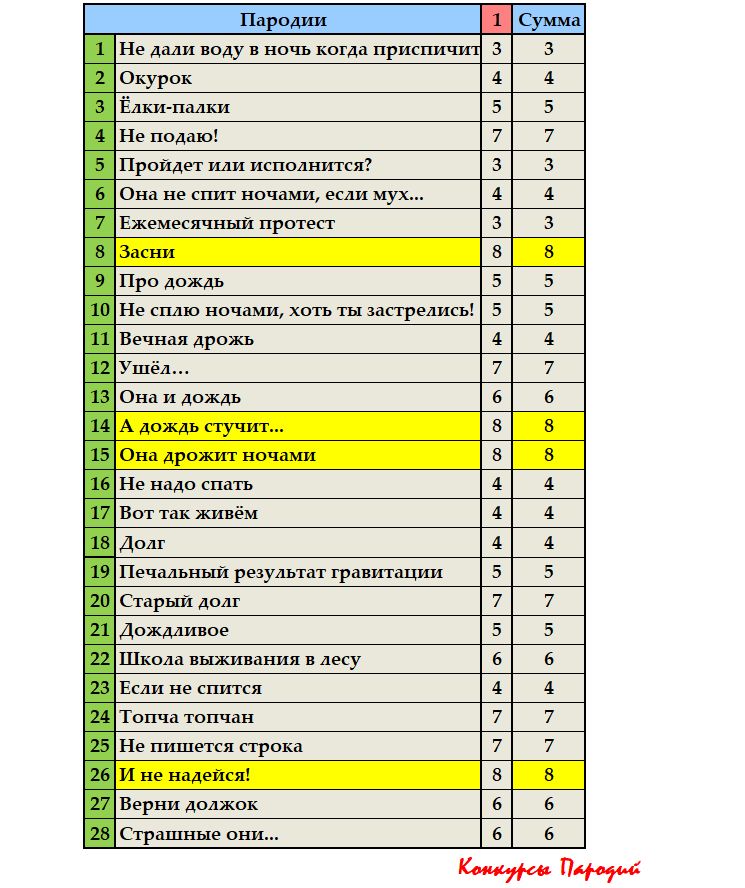 | | Пародии | 1 | Сумма |
|---|---|---|---|
| 1 | Не дали воду в ночь когда приспичит | 3 | 3 |
| 2 | Окурок | 4 | 4 |
| 3 | Ёлки-палки | 5 | 5 |
| 4 | Не подаю! | 7 | 7 |
| 5 | Пройдет или исполнится? | 3 | 3 |
| 6 | Она не спит ночами, если мух... | 4 | 4 |
| 7 | Ежемесячный протест | 3 | 3 |
| 8 | Засни | 8 | 8 |
| 9 | Про дождь | 5 | 5 |
| 10 | Не сплю ночами, хоть ты застрелись! | 5 | 5 |
| 11 | Вечная дрожь | 4 | 4 |
| 12 | Ушёл... | 7 | 7 |
| 13 | Она и дождь | 6 | 6 |
| 14 | А дождь стучит... | 8 | 8 |
| 15 | Она дрожит ночами | 8 | 8 |
| 16 | Не надо спать | 4 | 4 |
| 17 | Вот так живём | 4 | 4 |
| 18 | Долг | 4 | 4 |
| 19 | Печальный результат гравитации | 5 | 5 |
| 20 | Старый долг | 7 | 7 |
| 21 | Дождливое | 5 | 5 |
| 22 | Школа выживания в лесу | 6 | 6 |
| 23 | Если не спится | 4 | 4 |
| 24 | Топча топчан | 7 | 7 |
| 25 | Не пишется строка | 7 | 7 |
| 26 | И не надейся! | 8 | 8 |
| 27 | Верни должок | 6 | 6 |
| 28 | Страшные они... | 6 | 6 |

Конкурсы Пародий